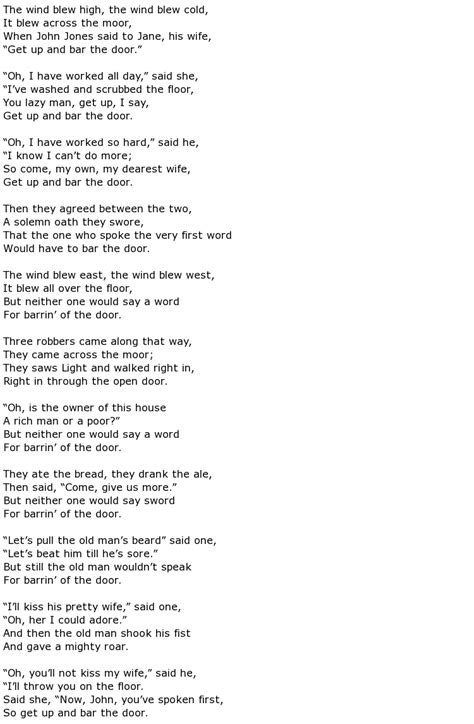 The wind blew high, the wind blew cold,
It blew across the moor,
When John Jones said to Jane, his wife,
"Get up and bar the door."

"Oh, I have worked all day," said she,
"I've washed and scrubbed the floor,
You lazy man, get up, I say,
Get up and bar the door.

"Oh, I have worked so hard," said he,
"I know I can't do more;
So come, my own, my dearest wife,
Get up and bar the door.

Then they agreed between the two,
A solemn oath they swore,
That the one who spoke the very first word
Would have to bar the door.

The wind blew east, the wind blew west,
It blew all over the floor,
But neither one would say a word
For barrin' of the door.

Three robbers came along that way,
They came across the moor;
They saws Light and walked right in,
Right in through the open door.

"Oh, is the owner of this house
A rich man or a poor?"
But neither one would say a word
For barrin' of the door.

They ate the bread, they drank the ale,
Then said, "Come, give us more."
But neither one would say sword
For barrin' of the door.

"Let's pull the old man's beard" said one,
"Let's beat him till he's sore."
But still the old man wouldn't speak
For barrin' of the door.

"I'll kiss his pretty wife," said one,
"Oh, her I could adore."
And then the old man shook his fist
And gave a mighty roar.

"Oh, you'll not kiss my wife," said he,
"I'll throw you on the floor.
Said she, "Now, John, you've spoken first,
So get up and bar the door.